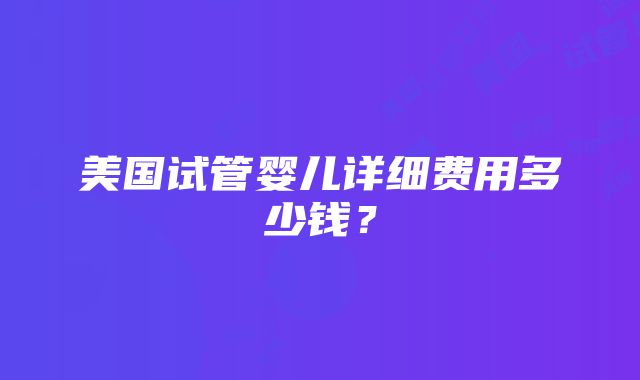 美国试管婴儿详细费用多少钱？